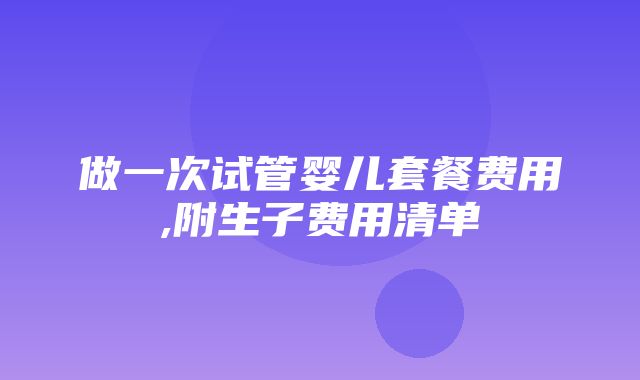 做一次试管婴儿套餐费用,附生子费用清单